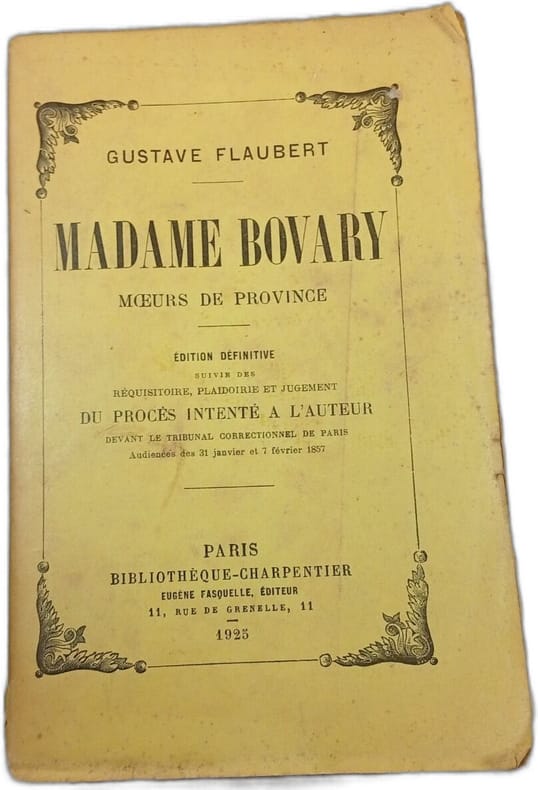 GUSTAVE FLAUBERT

MADAME BOVARY

MŒURS DE PROVINCE

ÉDITION DÉFINITIVE
SUIVIE DES
RÉQUISITOIRE, PLAIDOIRIE ET JUGEMENT
DU PROCÈS INTENTÉ A L'AUTEUR
DEVANT LE TRIBUNAL CORRECTIONNEL DE PARIS
Audiences des 31 janvier et 7 février 1857

PARIS
BIBLIOTHÈQUE-CHARPENTIER
EUGÈNE FASQUELLE, ÉDITEUR
11, RUE DE GRENELLE, 11

1925